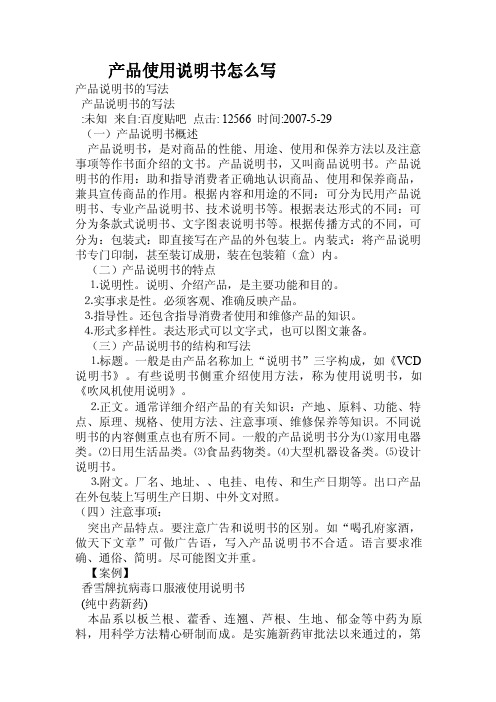 产品使用说明书怎么写

产品说明书的写法

产品说明书的写法

:未知 来自:百度贴吧 点击: 12566 时间:2007-5-29

（一）产品说明书概述

产品说明书，是对商品的性能、用途、使用和保养方法以及注意事项等作书面介绍的文书。产品说明书，又叫商品说明书。产品说明书的作用：助和指导消费者正确地认识商品、使用和保养商品，兼具宣传商品的作用。根据内容和用途的不同：可分为民用产品说明书、专业产品说明书、技术说明书等。根据表达形式的不同：可分为条款式说明书、文字图表说明书等。根据传播方式的不同，可分为：包装式：即直接写在产品的外包装上。内装式：将产品说明书专门印制，甚至装订成册，装在包装箱（盒）内。

（二）产品说明书的特点

1.说明性。说明、介绍产品，是主要功能和目的。

2.实事求是性。必须客观、准确反映产品。

3.指导性。还包含指导消费者使用和维修产品的知识。

4.形式多样性。表达形式可以文字式，也可以图文兼备。

（三）产品说明书的结构和写法

1.标题。一般是由产品名称加上“说明书”三字构成，如《VCD说明书》。有些说明书侧重介绍使用方法，称为使用说明书，如《吹风机使用说明》。

2.正文。通常详细介绍产品的有关知识：产地、原料、功能、特点、原理、规格、使用方法、注意事项、维修保养等知识。不同说明书的内容侧重点也有所不同。一般的产品说明书分为⑴家用电器类。⑵日用生活品类。⑶食品药物类。⑷大型机器设备类。⑸设计说明书。

3.附文。厂名、地址、、电挂、电传、和生产日期等。出口产品在外包装上写明生产日期、中外文对照。

（四）注意事项：

突出产品特点。要注意广告和说明书的区别。如“喝孔府家酒，做天下文章”可做广告语，写入产品说明书不合适。语言要求准确、通俗、简明。尽可能图文并重。

【案例】

香雪牌抗病毒口服液使用说明书

(纯中药新药)

本品系以板兰根、藿香、连翘、芦根、生地、郁金等中药为原料，用科学方法精心研制而成。是实施新药审批法以来通过的，第